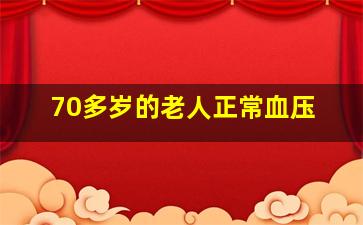 70多岁的老人正常血压